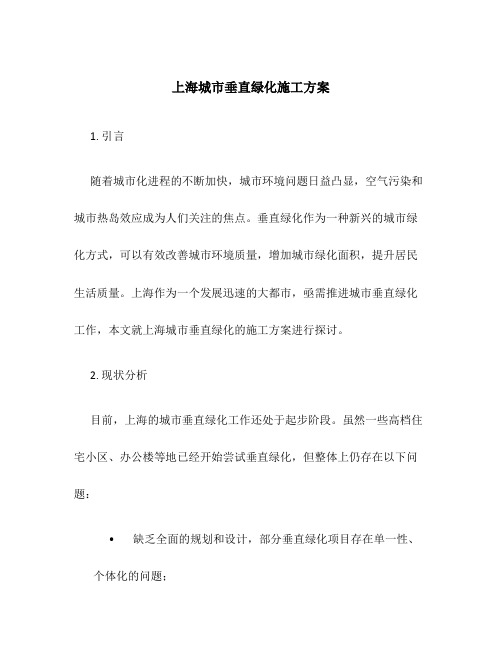 上海城市垂直绿化施工方案

1. 引言

随着城市化进程的不断加快，城市环境问题日益凸显，空气污染和城市热岛效应成为人们关注的焦点。垂直绿化作为一种新兴的城市绿化方式，可以有效改善城市环境质量，增加城市绿化面积，提升居民生活质量。上海作为一个发展迅速的大都市，亟需推进城市垂直绿化工作，本文就上海城市垂直绿化的施工方案进行探讨。

2. 现状分析

目前，上海的城市垂直绿化工作还处于起步阶段。虽然一些高档住宅小区、办公楼等地已经开始尝试垂直绿化，但整体上仍存在以下问题：

• 缺乏全面的规划和设计，部分垂直绿化项目存在单一性、个体化的问题；